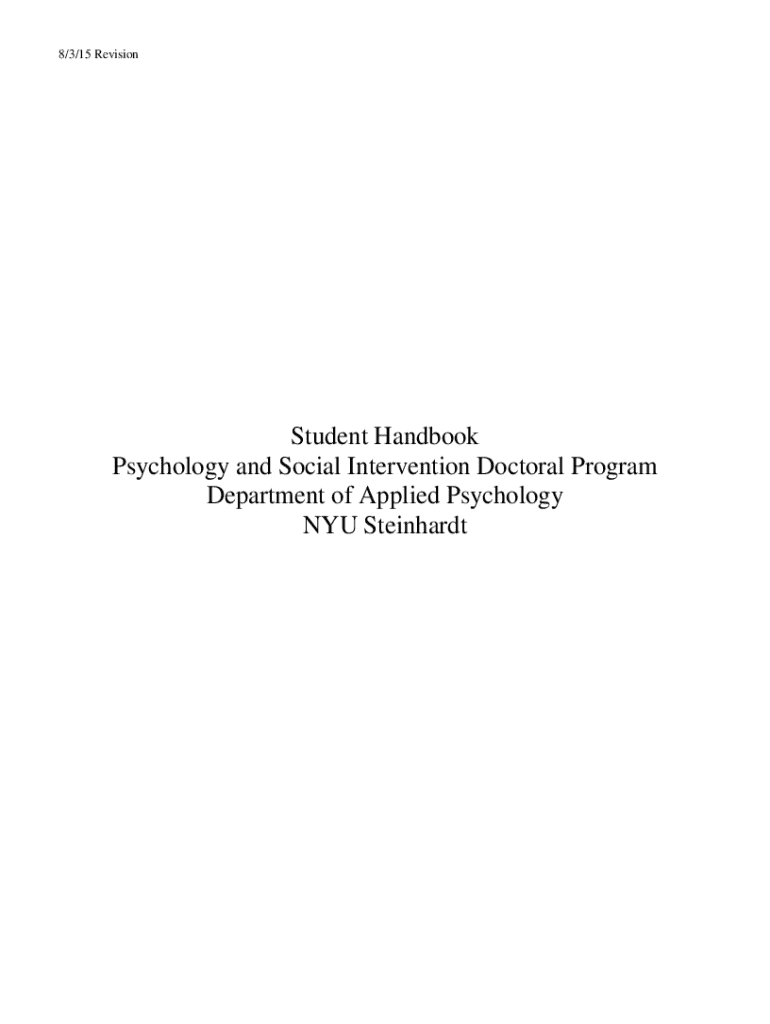 8/3/15 Revision

Student Handbook
Psychology and Social Intervention Doctoral Program
Department of Applied Psychology
NYU Steinhardt